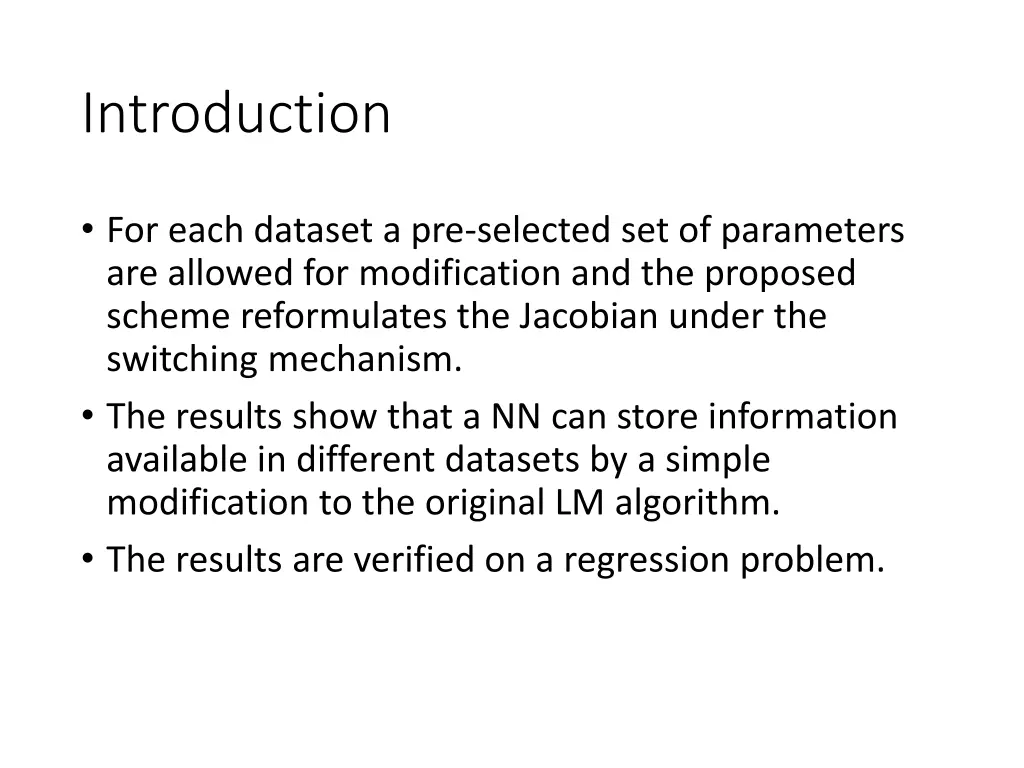 Introduction

• For each dataset a pre-selected set of parameters are allowed for modification and the proposed scheme reformulates the Jacobian under the switching mechanism.
• The results show that a NN can store information available in different datasets by a simple modification to the original LM algorithm.
• The results are verified on a regression problem.